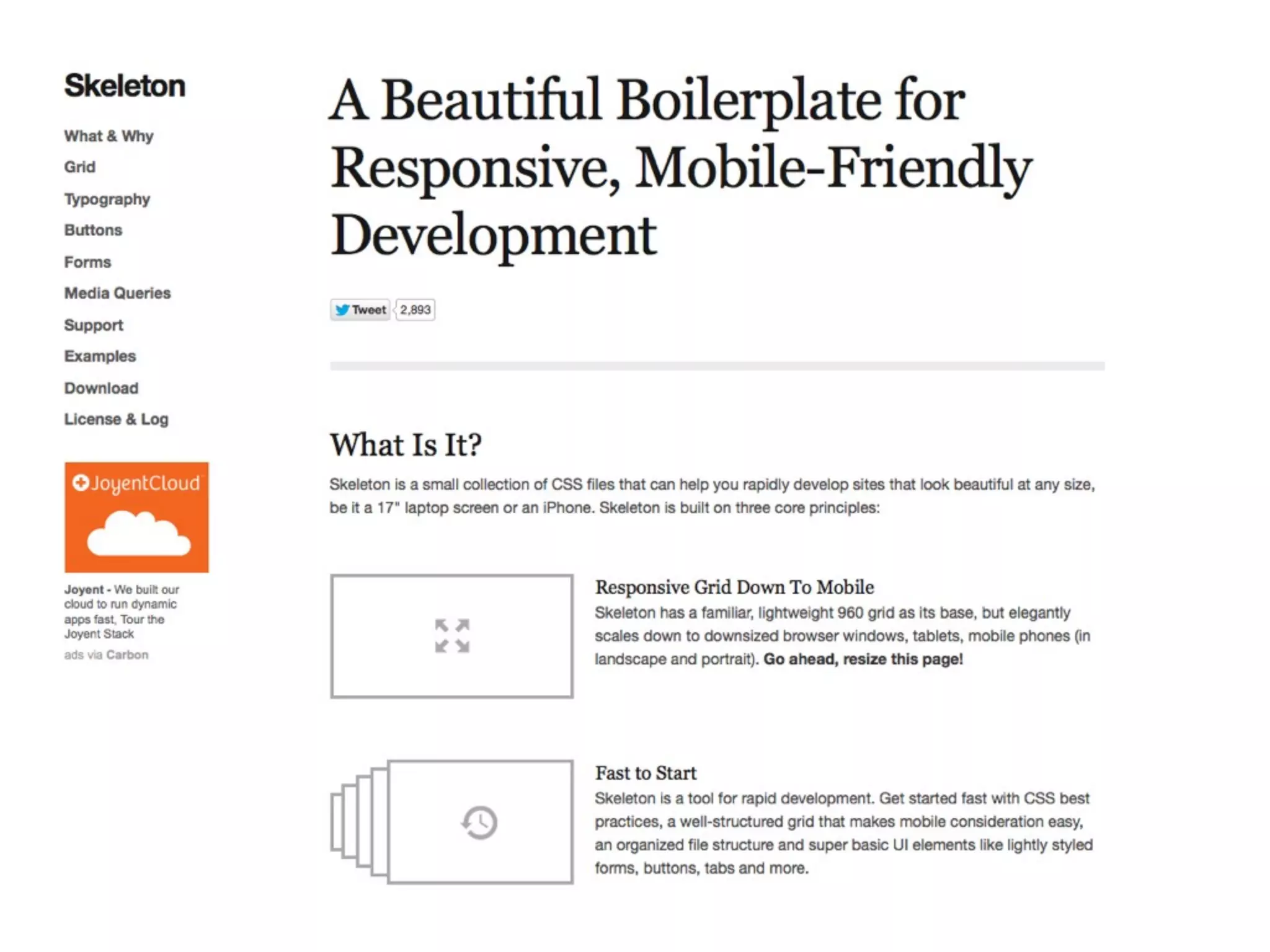 Skeleton

What & Why
Grid
Typography
Buttons
Forms
Media Queries
Support
Examples
Download
License & Log

JoyentCloud

Joyent - We built our cloud to run dynamic apps fast, Tour the Joyent Stack
ads via Carbon

A Beautiful Boilerplate for Responsive, Mobile-Friendly Development

Tweet 2,893

What Is It?

Skeleton is a small collection of CSS files that can help you rapidly develop sites that look beautiful at any size, be it a 17" laptop screen or an iPhone. Skeleton is built on three core principles:

Responsive Grid Down To Mobile
Skeleton has a familiar, lightweight 960 grid as its base, but elegantly scales down to downsized browser windows, tablets, mobile phones (in landscape and portrait). Go ahead, resize this page!

Fast to Start
Skeleton is a tool for rapid development. Get started fast with CSS best practices, a well-structured grid that makes mobile consideration easy, an organized file structure and super basic UI elements like lightly styled forms, buttons, tabs and more.